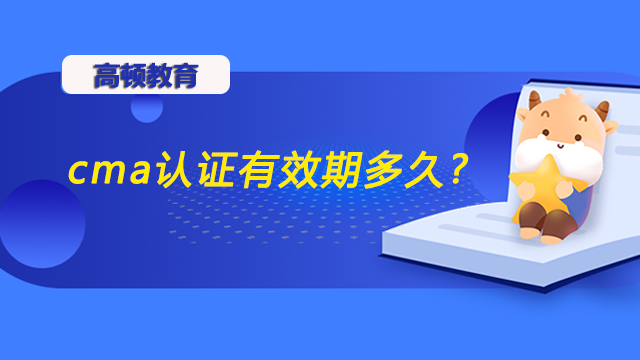 高顿教育

cma认证有效期多久？